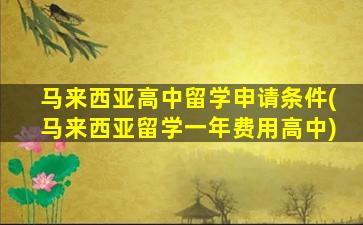 马来西亚高中留学申请条件(马来西亚留学一年费用高中)